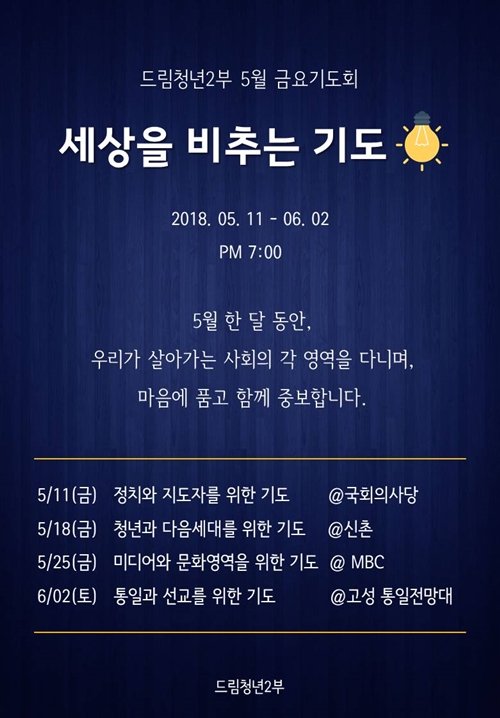 드림청년2부 5월 금요기도회

세상을 비추는 기도

2018. 05. 11 - 06. 02

PM 7:00

5월 한 달 동안,
우리가 살아가는 사회의 각 영역을 다니며,
마음에 품고 함께 중보합니다.

5/11(금) 정치와 지도자를 위한 기도 @국회의사당
5/18(금) 청년과 다음세대를 위한 기도 @신촌
5/25(금) 미디어와 문화영역을 위한 기도 @ MBC
6/02(토) 통일과 선교를 위한 기도 @고성 통일전망대

드림청년2부